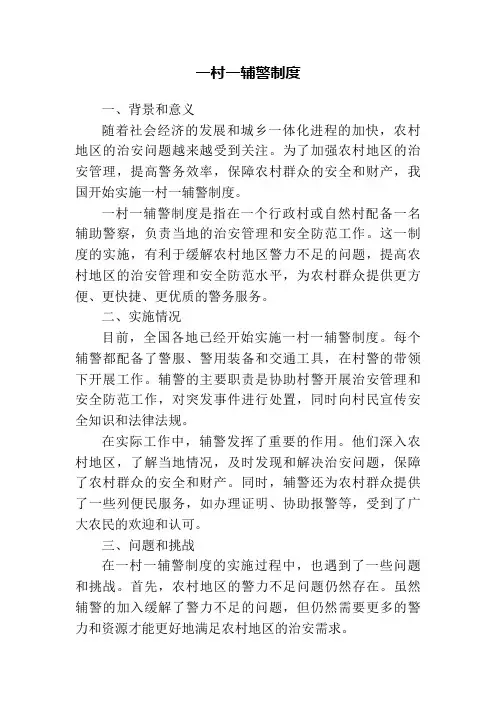 一村一辅警制度

一、背景和意义

随着社会经济的发展和城乡一体化进程的加快，农村地区的治安问题越来越受到关注。为了加强农村地区的治安管理，提高警务效率，保障农村群众的安全和财产，我国开始实施一村一辅警制度。

一村一辅警制度是指在一个行政村或自然村配备一名辅助警察，负责当地的治安管理和安全防范工作。这一制度的实施，有利于缓解农村地区警力不足的问题，提高农村地区的治安管理和安全防范水平，为农村群众提供更方便、更快捷、更优质的警务服务。

二、实施情况

目前，全国各地已经开始实施一村一辅警制度。每个辅警都配备了警服、警用装备和交通工具，在村警的带领下开展工作。辅警的主要职责是协助村警开展治安管理和安全防范工作，对突发事件进行处置，同时向村民宣传安全知识和法律法规。

在实际工作中，辅警发挥了重要的作用。他们深入农村地区，了解当地情况，及时发现和解决治安问题，保障了农村群众的安全和财产。同时，辅警还为农村群众提供了一些列便民服务，如办理证明、协助报警等，受到了广大农民的欢迎和认可。

三、问题和挑战

在一村一辅警制度的实施过程中，也遇到了一些问题和挑战。首先，农村地区的警力不足问题仍然存在。虽然辅警的加入缓解了警力不足的问题，但仍然需要更多的警力和资源才能更好地满足农村地区的治安需求。